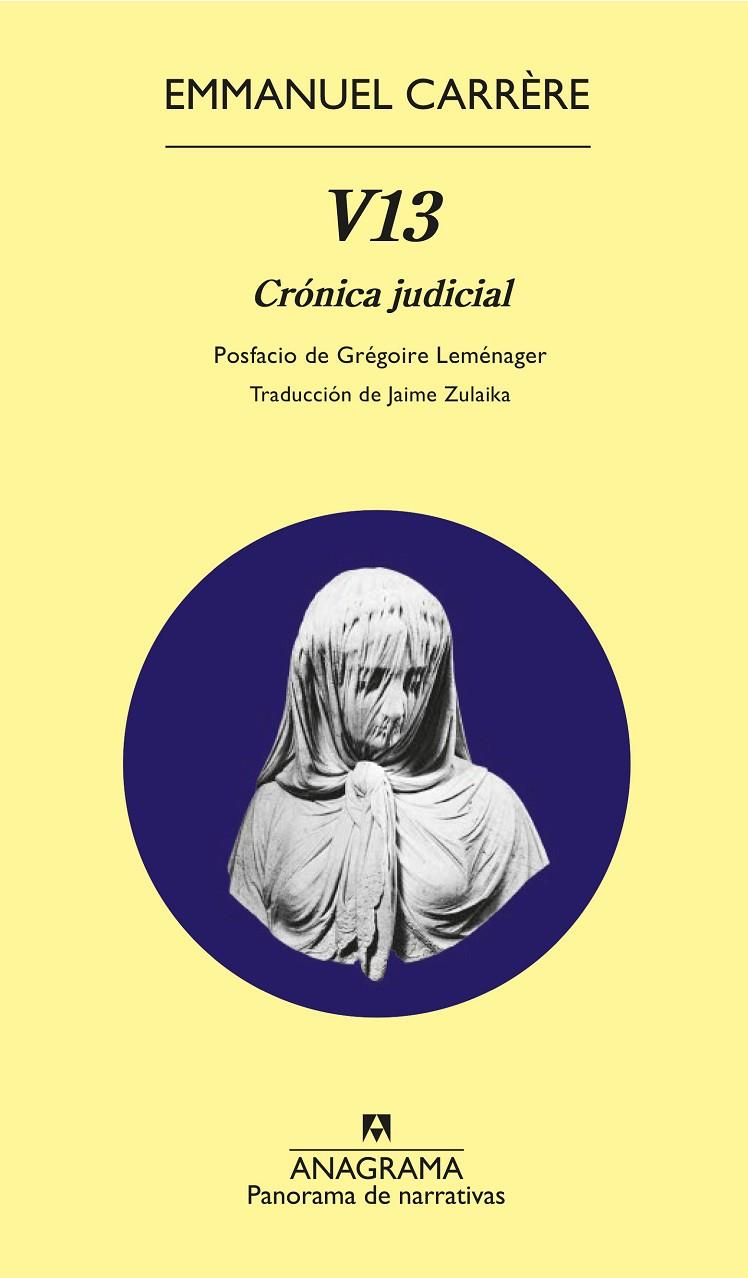 EMMANUEL CARRÈRE

V13

Crónica judicial

Posfacio de Grégoire Leménager

Traducción de Jaime Zulaika

ANAGRAMA
Panorama de narrativas